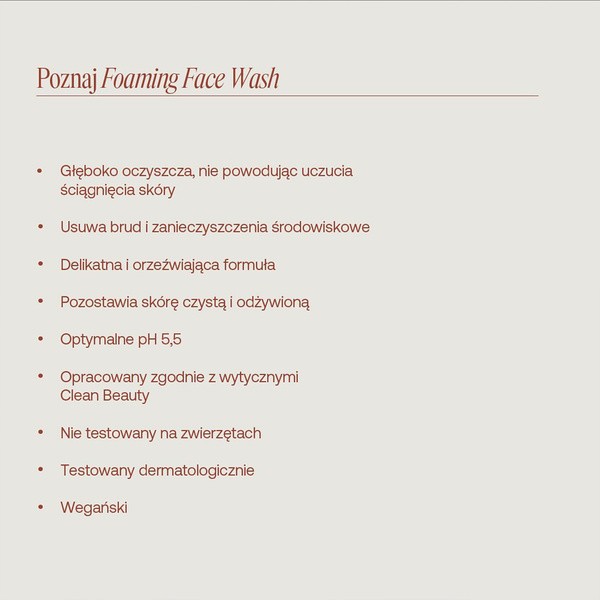 Poznaj Foaming Face Wash

• Głęboko oczyszcza, nie powodując uczucia ściągnięcia skóry

• Usuwa brud i zanieczyszczenia środowiskowe

• Delikatna i orzeźwiająca formuła

• Pozostawia skórę czystą i odżywioną

• Optymalne pH 5,5

• Opracowany zgodnie z wytycznymi Clean Beauty

• Nie testowany na zwierzętach

• Testowany dermatologicznie

• Wegański